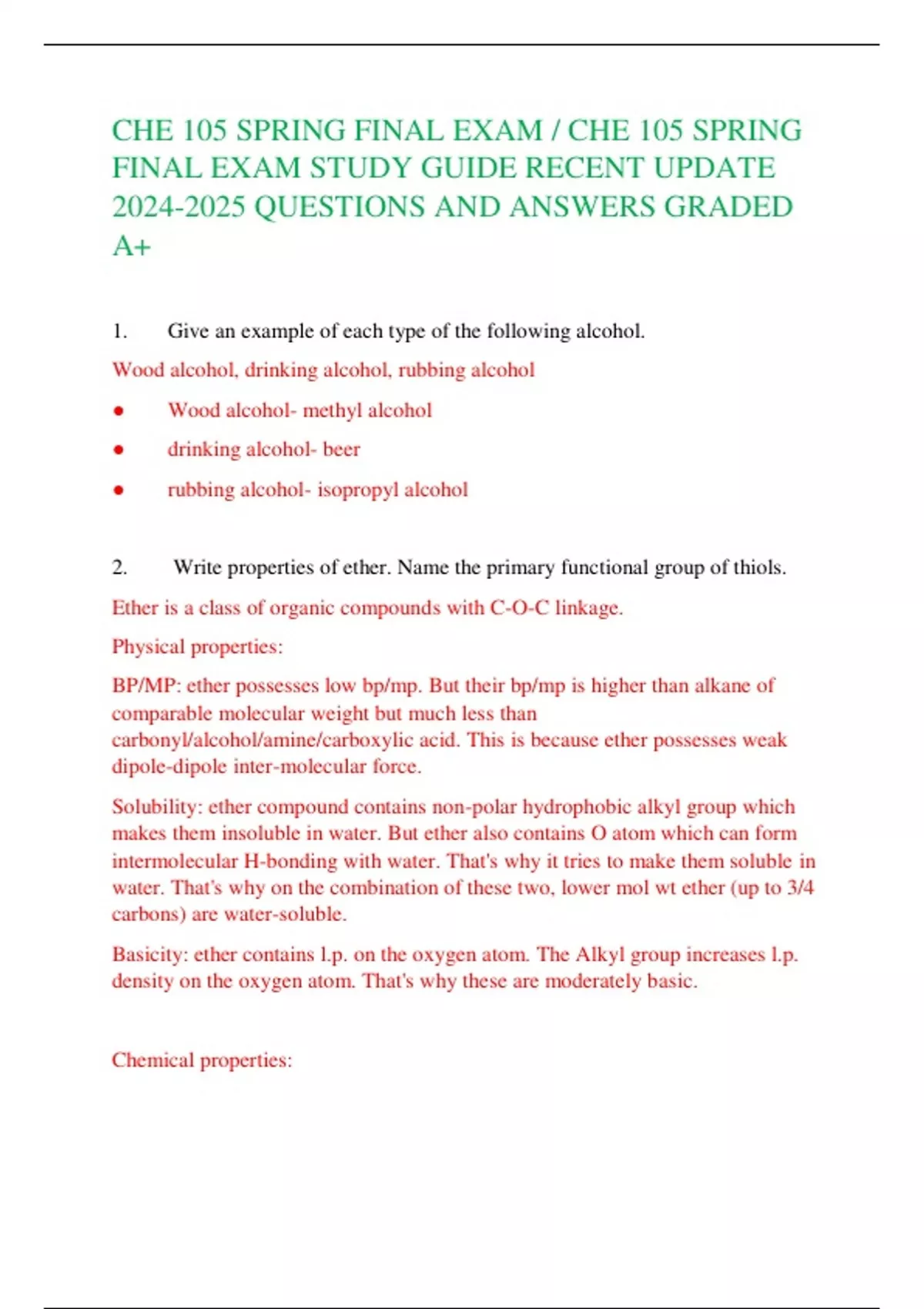 CHE 105 SPRING FINAL EXAM / CHE 105 SPRING FINAL EXAM STUDY GUIDE RECENT UPDATE 2024-2025 QUESTIONS AND ANSWERS GRADED A+

1. Give an example of each type of the following alcohol.

Wood alcohol, drinking alcohol, rubbing alcohol

● Wood alcohol- methyl alcohol

● drinking alcohol- beer

● rubbing alcohol- isopropyl alcohol

2. Write properties of ether. Name the primary functional group of thiols.

Ether is a class of organic compounds with C-O-C linkage.

Physical properties:

BP/MP: ether possesses low bp/mp. But their bp/mp is higher than alkane of comparable molecular weight but much less than carbonyl/alcohol/amine/carboxylic acid. This is because ether possesses weak dipole-dipole inter-molecular force.

Solubility: ether compound contains non-polar hydrophobic alkyl group which makes them insoluble in water. But ether also contains O atom which can form intermolecular H-bonding with water. That's why it tries to make them soluble in water. That's why on the combination of these two, lower mol wt ether (up to 3/4 carbons) are water-soluble.

Basicity: ether contains l.p. on the oxygen atom. The Alkyl group increases l.p. density on the oxygen atom. That's why these are moderately basic.

Chemical properties: